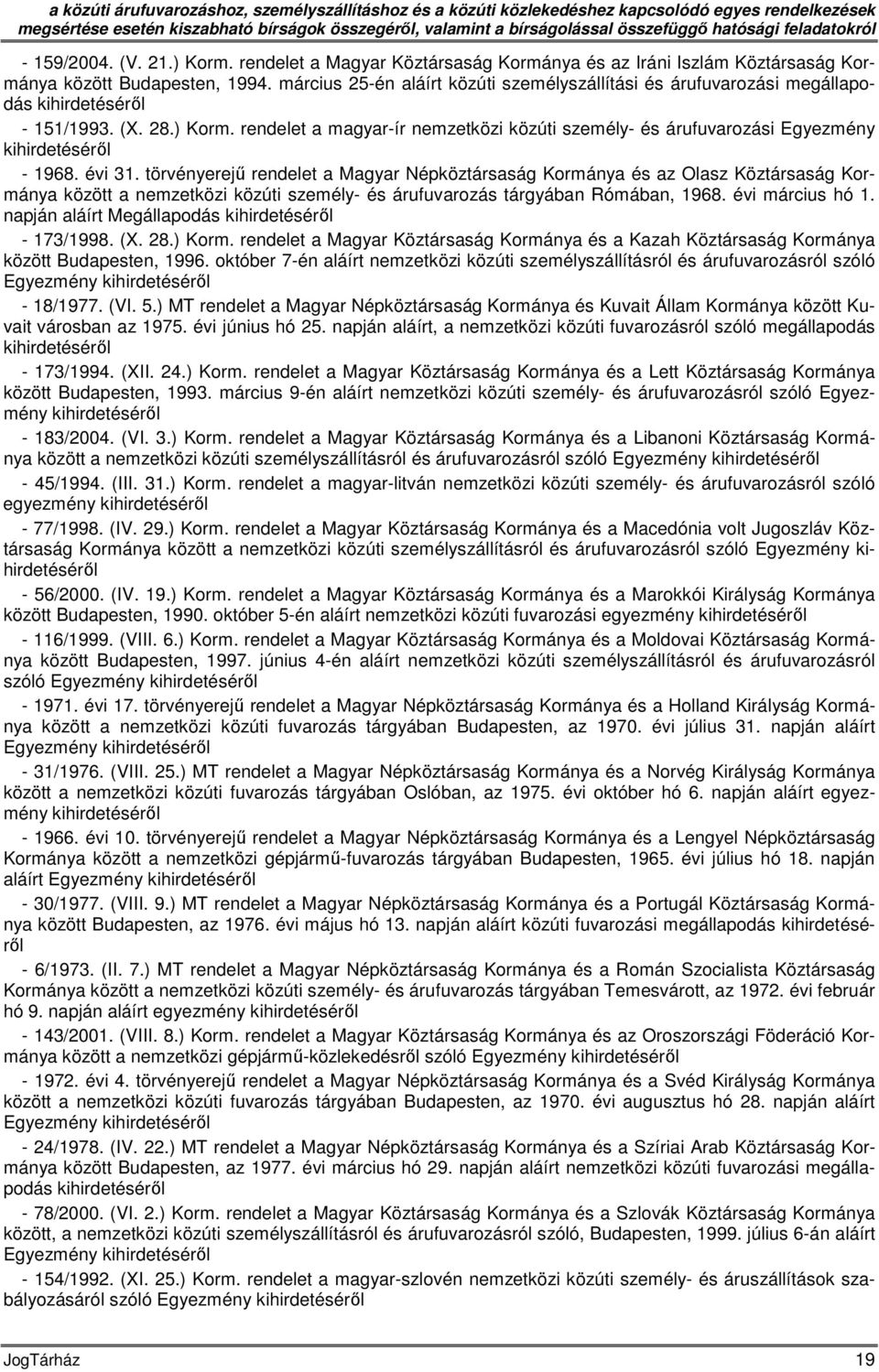 a közúti árufuvarozáshoz, személyszállításhoz és a közúti közlekedéshez kapcsolódó egyes rendelkezések megsértése esetén kiszabható bírságok összegéről, valamint a bírságolással összefüggő hatósági feladatokról

- 159/2004. (V. 21.) Korm. rendelet a Magyar Köztársaság Kormánya és az Iráni Iszlám Köztársaság Kormánya között Budapesten, 1994. március 25-én aláírt közúti személyszállítási és árufuvarozási megállapodás kihirdetéséről

- 151/1993. (X. 28.) Korm. rendelet a magyar-ír nemzetközi közúti személy- és árufuvarozási Egyezmény kihirdetéséről

- 1968. évi 31. törvényerejű rendelet a Magyar Népköztársaság Kormánya és az Olasz Köztársaság Kormánya között a nemzetközi közúti személy- és árufuvarozás tárgyában Rómában, 1968. évi március hó 1. napján aláírt Megállapodás kihirdetéséről

- 173/1998. (X. 28.) Korm. rendelet a Magyar Köztársaság Kormánya és a Kazah Köztársaság Kormánya között Budapesten, 1996. október 7-én aláírt nemzetközi közúti személyszállításról és árufuvarozásról szóló Egyezmény kihirdetéséről

- 18/1977. (VI. 5.) MT rendelet a Magyar Népköztársaság Kormánya és Kuvait Állam Kormánya között Kuvait városban az 1975. évi június hó 25. napján aláírt, a nemzetközi közúti fuvarozásról szóló megállapodás kihirdetéséről

- 173/1994. (XII. 24.) Korm. rendelet a Magyar Köztársaság Kormánya és a Lett Köztársaság Kormánya között Budapesten, 1993. március 9-én aláírt nemzetközi közúti személy- és árufuvarozásról szóló Egyezmény kihirdetéséről

- 183/2004. (VI. 3.) Korm. rendelet a Magyar Köztársaság Kormánya és a Libanoni Köztársaság Kormánya között a nemzetközi közúti személyszállításról és árufuvarozásról szóló Egyezmény kihirdetéséről

- 45/1994. (III. 31.) Korm. rendelet a magyar-litván nemzetközi közúti személy- és árufuvarozásról szóló egyezmény kihirdetéséről

- 77/1998. (IV. 29.) Korm. rendelet a Magyar Köztársaság Kormánya és a Macedónia volt Jugoszláv Köztársaság Kormánya között a nemzetközi közúti személyszállításról és árufuvarozásról szóló Egyezmény kihirdetéséről

- 56/2000. (IV. 19.) Korm. rendelet a Magyar Köztársaság Kormánya és a Marokkói Királyság Kormánya között Budapesten, 1990. október 5-én aláírt nemzetközi közúti fuvarozási egyezmény kihirdetéséről

- 116/1999. (VIII. 6.) Korm. rendelet a Magyar Köztársaság Kormánya és a Moldovai Köztársaság Kormánya között Budapesten, 1997. június 4-én aláírt nemzetközi közúti személyszállításról és árufuvarozásról szóló Egyezmény kihirdetéséről

- 1971. évi 17. törvényerejű rendelet a Magyar Népköztársaság Kormánya és a Holland Királyság Kormánya között a nemzetközi közúti fuvarozás tárgyában Budapesten, az 1970. évi július 31. napján aláírt Egyezmény kihirdetéséről

- 31/1976. (VIII. 25.) MT rendelet a Magyar Népköztársaság Kormánya és a Norvég Királyság Kormánya között a nemzetközi közúti fuvarozás tárgyában Oslóban, az 1975. évi október hó 6. napján aláírt egyezmény kihirdetéséről

- 1966. évi 10. törvényerejű rendelet a Magyar Népköztársaság Kormánya és a Lengyel Népköztársaság Kormánya között a nemzetközi gépjármű-fuvarozás tárgyában Budapesten, 1965. évi július hó 18. napján aláírt Egyezmény kihirdetéséről

- 30/1977. (VIII. 9.) MT rendelet a Magyar Népköztársaság Kormánya és a Portugál Köztársaság Kormánya között Budapesten, az 1976. évi május hó 13. napján aláírt közúti fuvarozási megállapodás kihirdetéséről

- 6/1973. (II. 7.) MT rendelet a Magyar Népköztársaság Kormánya és a Román Szocialista Köztársaság Kormánya között a nemzetközi közúti személy- és árufuvarozás tárgyában Temesvárott, az 1972. évi február hó 9. napján aláírt egyezmény kihirdetéséről

- 143/2001. (VIII. 8.) Korm. rendelet a Magyar Köztársaság Kormánya és az Oroszországi Föderáció Kormánya között a nemzetközi gépjármű-közlekedésről szóló Egyezmény kihirdetéséről

- 1972. évi 4. törvényerejű rendelet a Magyar Népköztársaság Kormánya és a Svéd Királyság Kormánya között a nemzetközi közúti fuvarozás tárgyában Budapesten, az 1970. évi augusztus hó 28. napján aláírt Egyezmény kihirdetéséről

- 24/1978. (IV. 22.) MT rendelet a Magyar Népköztársaság Kormánya és a Szíriai Arab Köztársaság Kormánya között Budapesten, az 1977. évi március hó 29. napján aláírt nemzetközi közúti fuvarozási megállapodás kihirdetéséről

- 78/2000. (VI. 2.) Korm. rendelet a Magyar Köztársaság Kormánya és a Szlovák Köztársaság Kormánya között, a nemzetközi közúti személyszállításról és árufuvarozásról szóló, Budapesten, 1999. július 6-án aláírt Egyezmény kihirdetéséről

- 154/1992. (XI. 25.) Korm. rendelet a magyar-szlovén nemzetközi közúti személy- és áruszállítások szabályozásáról szóló Egyezmény kihirdetéséről

JogTárház 19